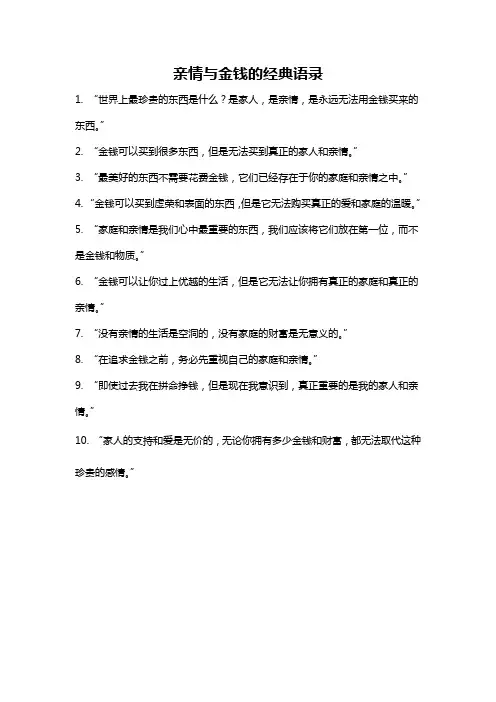 亲情与金钱的经典语录

1. “世界上最珍贵的东西是什么？是家人，是亲情，是永远无法用金钱买来的东西。”

2. “金钱可以买到很多东西，但是无法买到真正的家人和亲情。”

3. “最美好的东西不需要花费金钱，它们已经存在于你的家庭和亲情之中。”

4. “金钱可以买到虚荣和表面的东西，但是它无法购买真正的爱和家庭的温暖。”

5. “家庭和亲情是我们心中最重要的东西，我们应该将它们放在第一位，而不是金钱和物质。”

6. “金钱可以让你过上优越的生活，但是它无法让你拥有真正的家庭和真正的亲情。”

7. “没有亲情的生活是空洞的，没有家庭的财富是无意义的。”

8. “在追求金钱之前，务必先重视自己的家庭和亲情。”

9. “即使过去我在拼命挣钱，但是现在我意识到，真正重要的是我的家人和亲情。”

10. “家人的支持和爱是无价的，无论你拥有多少金钱和财富，都无法取代这种珍贵的感情。”